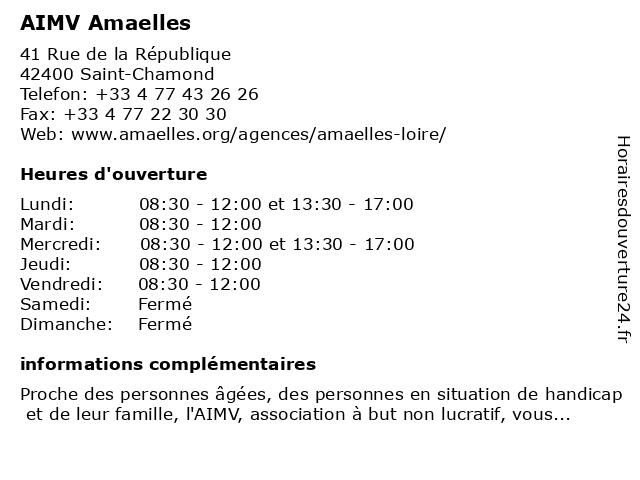 AIMV Amaelles

41 Rue de la République
42400 Saint-Chamond
Telefon: +33 4 77 43 26 26
Fax: +33 4 77 22 30 30
Web: www.amaelles.org/agences/amaelles-loire/

Heures d'ouverture

| | |
|---|---|
| Lundi: | 08:30 - 12:00 et 13:30 - 17:00 |
| Mardi: | 08:30 - 12:00 |
| Mercredi: | 08:30 - 12:00 et 13:30 - 17:00 |
| Jeudi: | 08:30 - 12:00 |
| Vendredi: | 08:30 - 12:00 |
| Samedi: | Fermé |
| Dimanche: | Fermé |

informations complémentaires

Proche des personnes âgées, des personnes en situation de handicap et de leur famille, l'AIMV, association à but non lucratif, vous...

Horairesdouverture24.fr